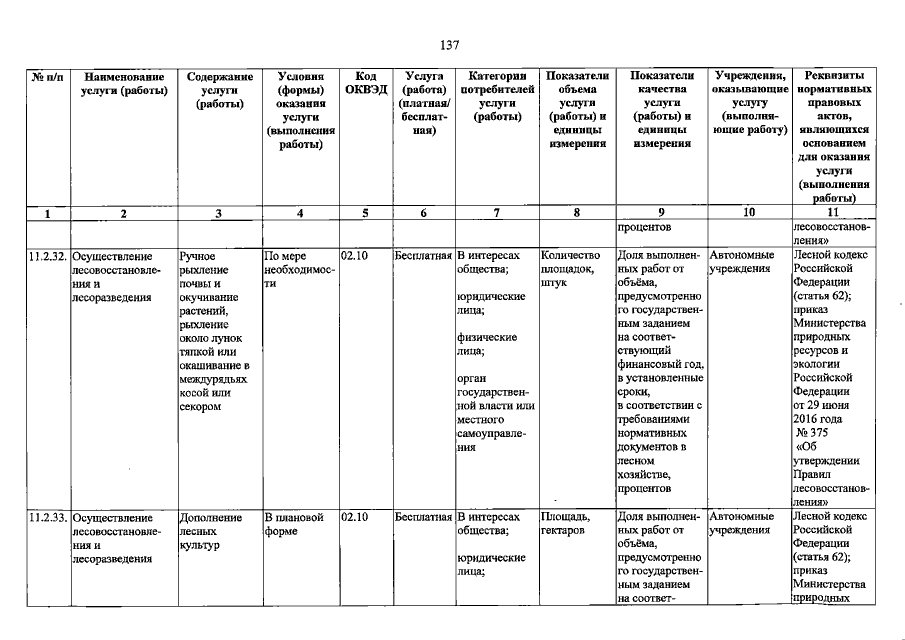 137

| № п/п | Наименование услуги (работы) | Содержание услуги (работы) | Условия (формы) оказания услуги (выполнения работы) | Код ОКВЭД | Услуга (работа) (платная/ бесплатная) | Категории потребителей услуги (работы) | Показатели объема услуги (работы) и единицы измерения | Показатели качества услуги (работы) и единицы измерения | Учреждения, оказывающие услугу (выполняющие работу) | Реквизиты нормативных правовых актов, являющихся основанием для оказания услуги (выполнения работы) |
|---|---|---|---|---|---|---|---|---|---|---|
| 1 | 2 | 3 | 4 | 5 | 6 | 7 | 8 | 9 | 10 | 11 |
| | | | | | | | | процентов | | лесовосстановления» |
| 11.2.32. | Осуществление лесовосстановления и лесоразведения | Ручное рыхление почвы и окучивание растений, рыхление около лунок тяпкой или окашивание в междурядьях косой или секором | По мере необходимости | 02.10 | Бесплатная | В интересах общества; юридические лица; физические лица; орган государственной власти или местного самоуправления | Количество площадок, штук | Доля выполненных работ от объёма, предусмотренного государственным заданием на соответствующий финансовый год, в установленные сроки, в соответствии с требованиями нормативных документов в лесном хозяйстве, процентов | Автономные учреждения | Лесной кодекс Российской Федерации (статья 62); приказ Министерства природных ресурсов и экологии Российской Федерации от 29 июня 2016 года № 375 «Об утверждении Правил лесовосстановления» |
| 11.2.33. | Осуществление лесовосстановления и лесоразведения | Дополнение лесных культур | В плановой форме | 02.10 | Бесплатная | В интересах общества; юридические лица; | Площадь, гектаров | Доля выполненных работ от объёма, предусмотренного государственным заданием на соответ- | Автономные учреждения | Лесной кодекс Российской Федерации (статья 62); приказ Министерства природных |